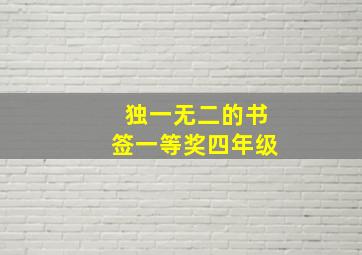 独一无二的书签一等奖四年级